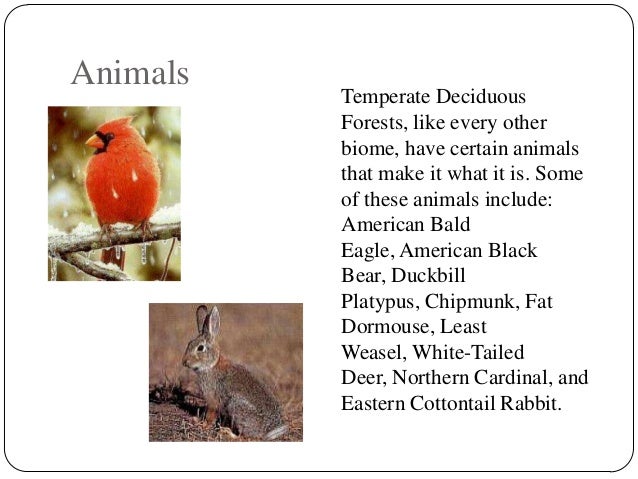 Animals

Temperate Deciduous Forests, like every other biome, have certain animals that make it what it is. Some of these animals include: American Bald Eagle, American Black Bear, Duckbill Platypus, Chipmunk, Fat Dormouse, Least Weasel, White-Tailed Deer, Northern Cardinal, and Eastern Cottontail Rabbit.